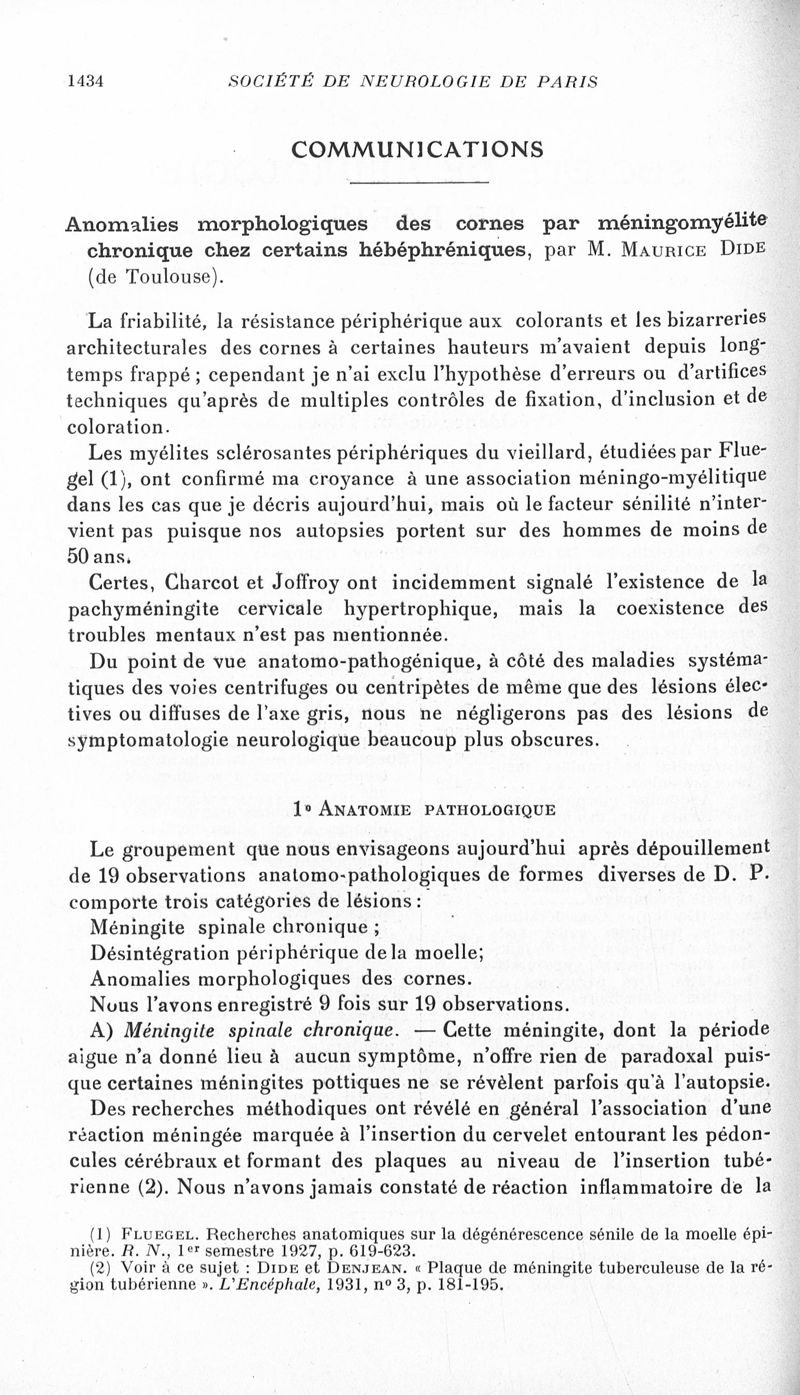 1434 SOCIÉTÉ DE NEUROLOGIE DE PARIS

COMMUNICATIONS

Anomalies morphologiques des cornes par méningomyélite chronique chez certains hébéphréniques, par M. Maurice Dide (de Toulouse).

La friabilité, la résistance périphérique aux colorants et les bizarreries architecturales des cornes à certaines hauteurs m'avaient depuis longtemps frappé ; cependant je n'ai exclu l'hypothèse d'erreurs ou d'artifices techniques qu'après de multiples contrôles de fixation, d'inclusion et de coloration.

Les myélites sclérosantes périphériques du vieillard, étudiées par Fluegel (1), ont confirmé ma croyance à une association méningo-myélitique dans les cas que je décris aujourd'hui, mais où le facteur sénilité n'intervient pas puisque nos autopsies portent sur des hommes de moins de 50 ans.

Certes, Charcot et Joffroy ont incidemment signalé l'existence de la pachyméningite cervicale hypertrophique, mais la coexistence des troubles mentaux n'est pas mentionnée.

Du point de vue anatomo-pathogénique, à côté des maladies systématiques des voies centrifuges ou centripètes de même que des lésions électives ou diffuses de l'axe gris, nous ne négligerons pas des lésions de symptomatologie neurologique beaucoup plus obscures.

1° Anatomie pathologique

Le groupement que nous envisageons aujourd'hui après dépouillement de 19 observations anatomo-pathologiques de formes diverses de D. P. comporte trois catégories de lésions :
Méningite spinale chronique ;
Désintégration périphérique de la moelle;
Anomalies morphologiques des cornes.
Nous l'avons enregistré 9 fois sur 19 observations.

A) Méningite spinale chronique. — Cette méningite, dont la période aigue n'a donné lieu à aucun symptôme, n'offre rien de paradoxal puisque certaines méningites pottiques ne se révèlent parfois qu'à l'autopsie.

Des recherches méthodiques ont révélé en général l'association d'une réaction méningée marquée à l'insertion du cervelet entourant les pédoncules cérébraux et formant des plaques au niveau de l'insertion tubérienne (2). Nous n'avons jamais constaté de réaction inflammatoire de la

(1) Fluegel. Recherches anatomiques sur la dégénérescence sénile de la moelle épinière. R. N., 1er semestre 1927, p. 619-623.
(2) Voir à ce sujet : Dide et Denjean. « Plaque de méningite tuberculeuse de la région tubérienne ». L'Encéphale, 1931, n° 3, p. 181-195.